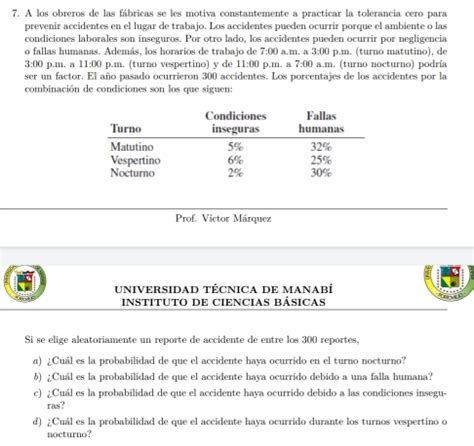 7. A los obreros de las fábricas se les motiva constantemente a practicar la tolerancia cero para prevenir accidentes en el lugar de trabajo. Los accidentes pueden ocurrir porque el ambiente o las condiciones laborales son inseguros. Por otro lado, los accidentes pueden ocurrir por negligencia o fallas humanas. Además, los horarios de trabajo de 7:00 a.m. a 3:00 p.m. (turno matutino), de 3:00 p.m. a 11:00 p.m. (turno vespertino) y de 11:00 p.m. a 7:00 a.m. (turno nocturno) podría ser un factor. El año pasado ocurrieron 300 accidentes. Los porcentajes de los accidentes por la combinación de condiciones son los que siguen:

| Turno | Condiciones inseguras | Fallas humanas |
|---|---|---|
| Matutino | 5% | 32% |
| Vespertino | 6% | 25% |
| Nocturno | 2% | 30% |

Prof. Víctor Márquez

UNIVERSIDAD TÉCNICA DE MANABÍ
INSTITUTO DE CIENCIAS BÁSICAS

Si se elige aleatoriamente un reporte de accidente de entre los 300 reportes,

a) ¿Cuál es la probabilidad de que el accidente haya ocurrido en el turno nocturno?

b) ¿Cuál es la probabilidad de que el accidente haya ocurrido debido a una falla humana?

c) ¿Cuál es la probabilidad de que el accidente haya ocurrido debido a las condiciones inseguras?

d) ¿Cuál es la probabilidad de que el accidente haya ocurrido durante los turnos vespertino o nocturno?